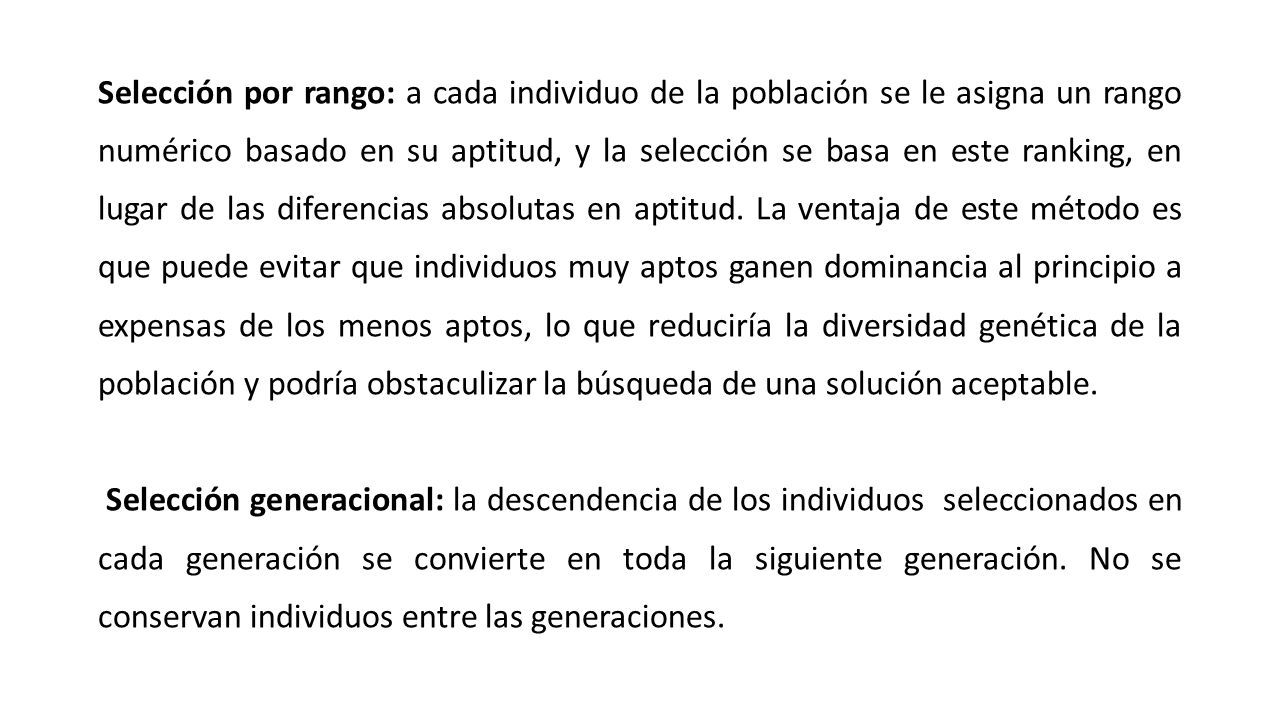 Selección por rango: a cada individuo de la población se le asigna un rango numérico basado en su aptitud, y la selección se basa en este ranking, en lugar de las diferencias absolutas en aptitud. La ventaja de este método es que puede evitar que individuos muy aptos ganen dominancia al principio a expensas de los menos aptos, lo que reduciría la diversidad genética de la población y podría obstaculizar la búsqueda de una solución aceptable.

Selección generacional: la descendencia de los individuos seleccionados en cada generación se convierte en toda la siguiente generación. No se conservan individuos entre las generaciones.